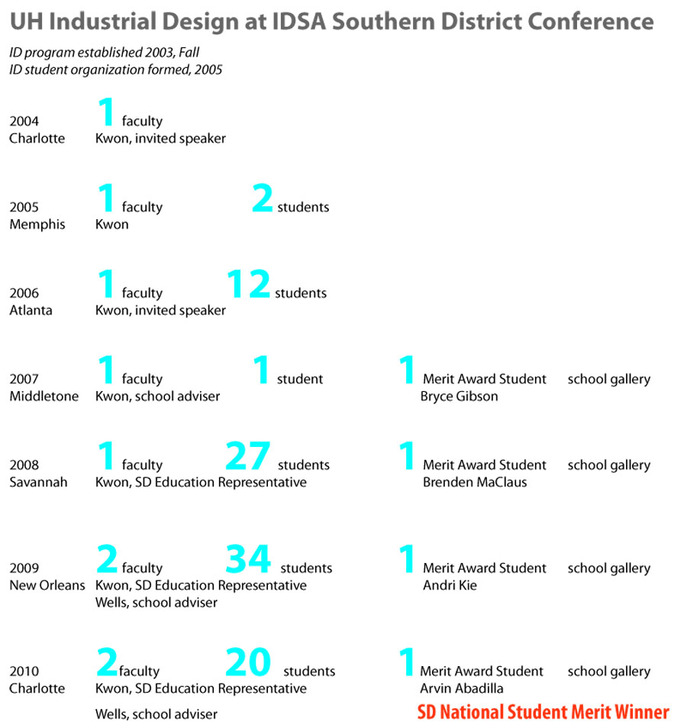 UH Industrial Design at IDSA Southern District Conference

ID program established 2003, Fall
ID student organization formed, 2005

2004 Charlotte
1 faculty
Kwon, invited speaker

2005 Memphis
1 faculty
Kwon
2 students

2006 Atlanta
1 faculty
Kwon, invited speaker
12 students

2007 Middletone
1 faculty
Kwon, school adviser
1 student
1 Merit Award Student
Bryce Gibson
school gallery

2008 Savannah
1 faculty
Kwon, SD Education Representative
27 students
1 Merit Award Student
Brenden MaClaus
school gallery

2009 New Orleans
2 faculty
Kwon, SD Education Representative
Wells, school adviser
34 students
1 Merit Award Student
Andri Kie
school gallery

2010 Charlotte
2 faculty
Kwon, SD Education Representative
Wells, school adviser
20 students
1 Merit Award Student
Arvin Abadilla
school gallery
SD National Student Merit Winner